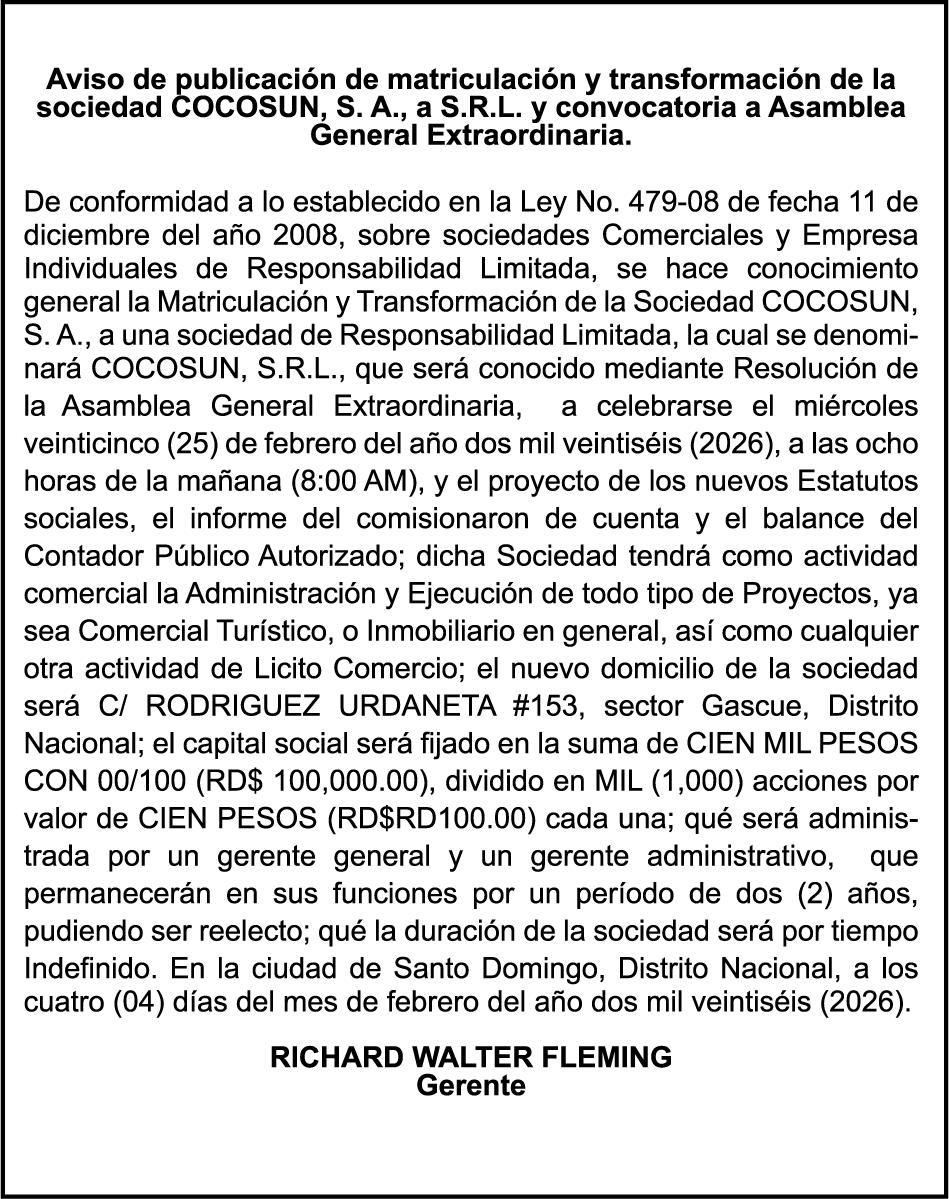 Aviso de publicación de matriculación y transformación de la sociedad COCOSUN, S. A., a S.R.L. y convocatoria a Asamblea General Extraordinaria.

De conformidad a lo establecido en la Ley No. 479-08 de fecha 11 de diciembre del año 2008, sobre sociedades Comerciales y Empresa Individuales de Responsabilidad Limitada, se hace conocimiento general la Matriculación y Transformación de la Sociedad COCOSUN, S. A., a una sociedad de Responsabilidad Limitada, la cual se denominará COCOSUN, S.R.L., que será conocido mediante Resolución de la Asamblea General Extraordinaria, a celebrarse el miércoles veinticinco (25) de febrero del año dos mil veintiséis (2026), a las ocho horas de la mañana (8:00 AM), y el proyecto de los nuevos Estatutos sociales, el informe del comisionaron de cuenta y el balance del Contador Público Autorizado; dicha Sociedad tendrá como actividad comercial la Administración y Ejecución de todo tipo de Proyectos, ya sea Comercial Turístico, o Inmobiliario en general, así como cualquier otra actividad de Licito Comercio; el nuevo domicilio de la sociedad será C/ RODRIGUEZ URDANETA #153, sector Gascue, Distrito Nacional; el capital social será fijado en la suma de CIEN MIL PESOS CON 00/100 (RD$ 100,000.00), dividido en MIL (1,000) acciones por valor de CIEN PESOS (RD$RD100.00) cada una; qué será administrada por un gerente general y un gerente administrativo, que permanecerán en sus funciones por un período de dos (2) años, pudiendo ser reelecto; qué la duración de la sociedad será por tiempo Indefinido. En la ciudad de Santo Domingo, Distrito Nacional, a los cuatro (04) días del mes de febrero del año dos mil veintiséis (2026).

RICHARD WALTER FLEMING
Gerente